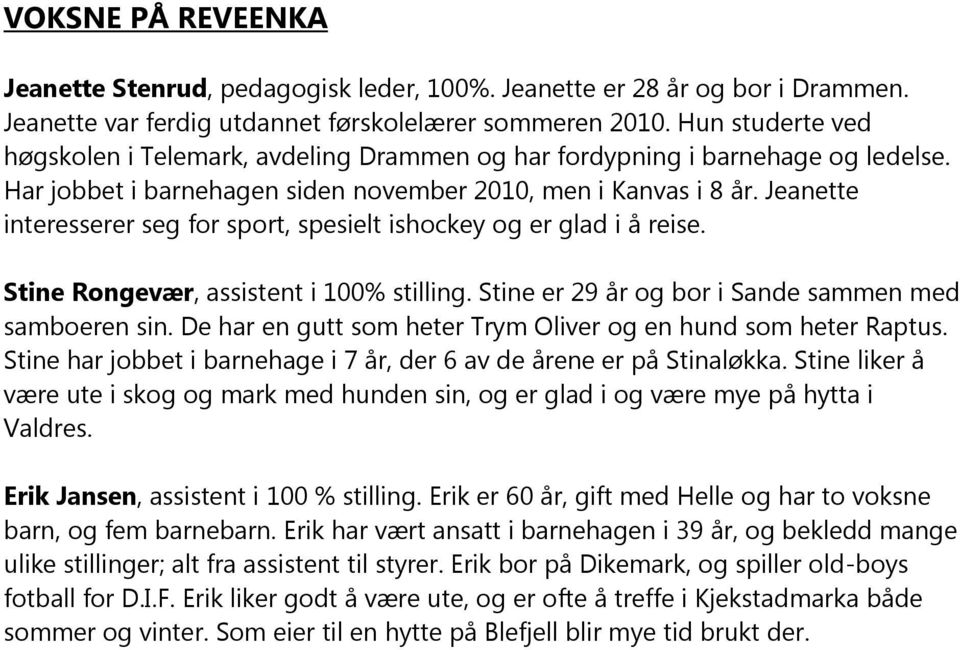 VOKSNE PÅ REVEENKA

Jeanette Stenrud, pedagogisk leder, 100%. Jeanette er 28 år og bor i Drammen. Jeanette var ferdig utdannet førskolelærer sommeren 2010. Hun studerte ved høgskolen i Telemark, avdeling Drammen og har fordypning i barnehage og ledelse. Har jobbet i barnehagen siden november 2010, men i Kanvas i 8 år. Jeanette interesserer seg for sport, spesielt ishockey og er glad i å reise.

Stine Rongevær, assistent i 100% stilling. Stine er 29 år og bor i Sande sammen med samboeren sin. De har en gutt som heter Trym Oliver og en hund som heter Raptus. Stine har jobbet i barnehage i 7 år, der 6 av de årene er på Stinaløkka. Stine liker å være ute i skog og mark med hunden sin, og er glad i og være mye på hytta i Valdres.

Erik Jansen, assistent i 100 % stilling. Erik er 60 år, gift med Helle og har to voksne barn, og fem barnebarn. Erik har vært ansatt i barnehagen i 39 år, og bekledd mange ulike stillinger; alt fra assistent til styrer. Erik bor på Dikemark, og spiller old-boys fotball for D.I.F. Erik liker godt å være ute, og er ofte å treffe i Kjekstadmarka både sommer og vinter. Som eier til en hytte på Blefjell blir mye tid brukt der.